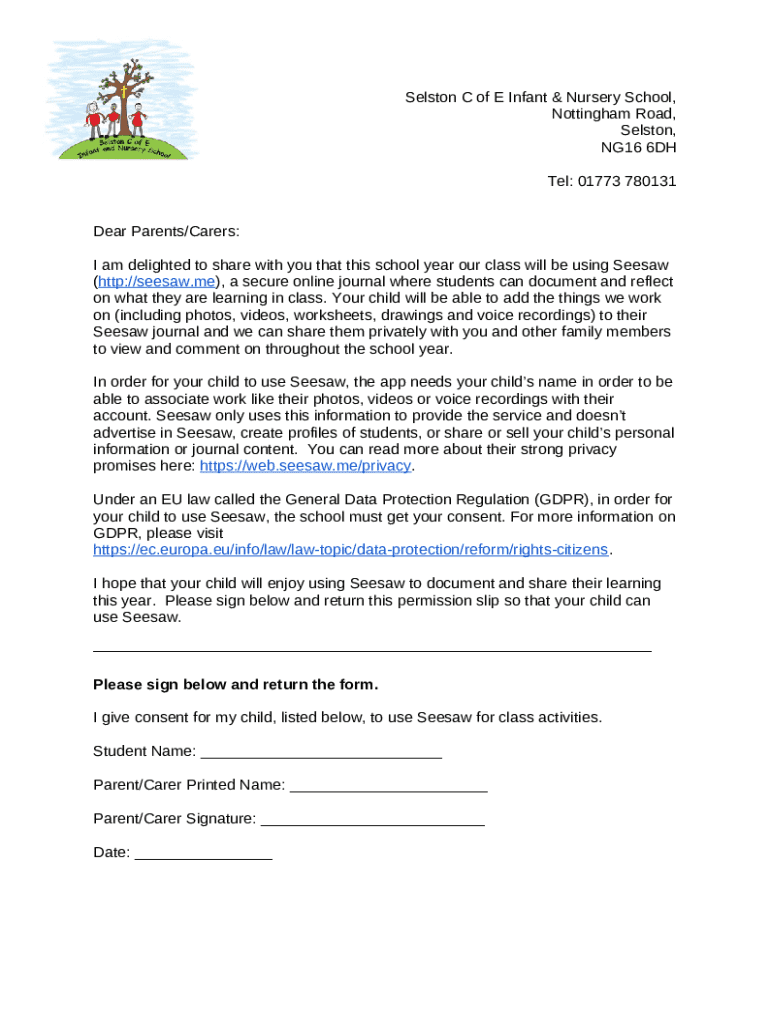 Selston C of E
Infant and Nursery School

Selston C of E Infant & Nursery School,
Nottingham Road,
Selston,
NG16 6DH

Tel: 01773 780131

Dear Parents/Carers:

I am delighted to share with you that this school year our class will be using Seesaw (http://seesaw.me), a secure online journal where students can document and reflect on what they are learning in class. Your child will be able to add the things we work on (including photos, videos, worksheets, drawings and voice recordings) to their Seesaw journal and we can share them privately with you and other family members to view and comment on throughout the school year.

In order for your child to use Seesaw, the app needs your child's name in order to be able to associate work like their photos, videos or voice recordings with their account. Seesaw only uses this information to provide the service and doesn't advertise in Seesaw, create profiles of students, or share or sell your child's personal information or journal content. You can read more about their strong privacy promises here: https://web.seesaw.me/privacy.

Under an EU law called the General Data Protection Regulation (GDPR), in order for your child to use Seesaw, the school must get your consent. For more information on GDPR, please visit https://ec.europa.eu/info/law/law-topic/data-protection/reform/rights-citizens.

I hope that your child will enjoy using Seesaw to document and share their learning this year. Please sign below and return this permission slip so that your child can use Seesaw.

Please sign below and return the form.

I give consent for my child, listed below, to use Seesaw for class activities.

Student Name: ____________________________

Parent/Carer Printed Name: _______________________

Parent/Carer Signature: __________________________

Date: ________________